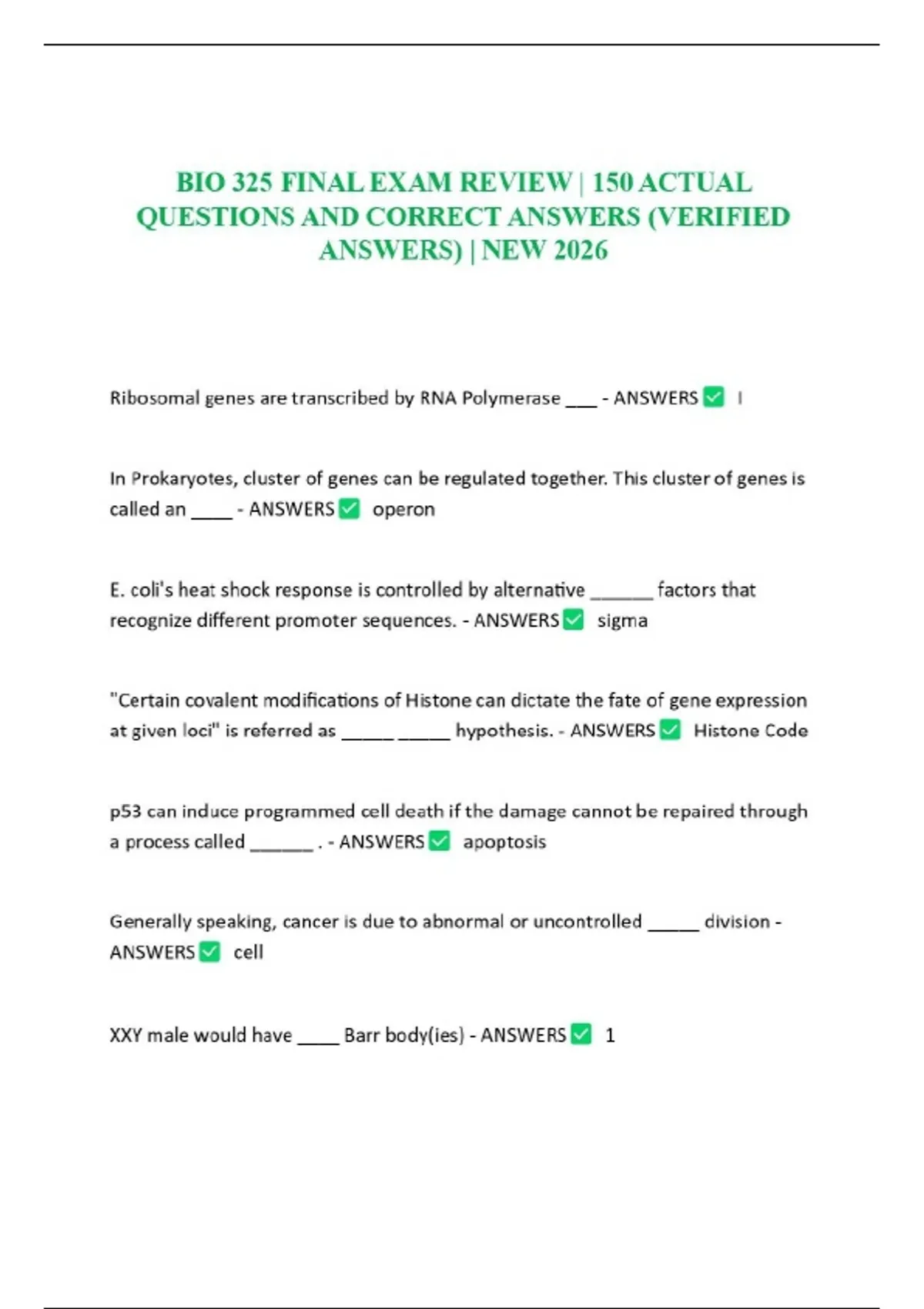 BIO 325 FINAL EXAM REVIEW | 150 ACTUAL QUESTIONS AND CORRECT ANSWERS (VERIFIED ANSWERS) | NEW 2026

Ribosomal genes are transcribed by RNA Polymerase ___ - ANSWERS ✅ I

In Prokaryotes, cluster of genes can be regulated together. This cluster of genes is called an ____ - ANSWERS ✅ operon

E. coli's heat shock response is controlled by alternative ______ factors that recognize different promoter sequences. - ANSWERS ✅ sigma

"Certain covalent modifications of Histone can dictate the fate of gene expression at given loci" is referred as _____ _____ hypothesis. - ANSWERS ✅ Histone Code

p53 can induce programmed cell death if the damage cannot be repaired through a process called ______ . - ANSWERS ✅ apoptosis

Generally speaking, cancer is due to abnormal or uncontrolled _____ division - ANSWERS ✅ cell

XXY male would have ____ Barr body(ies) - ANSWERS ✅ 1